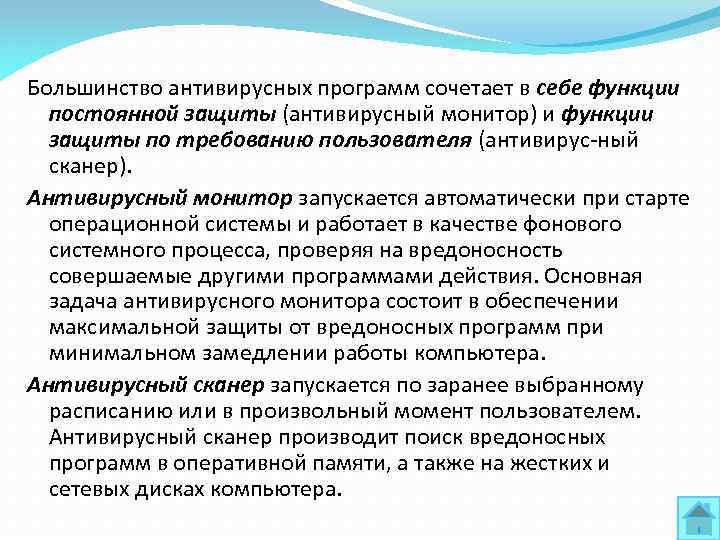 Большинство антивирусных программ сочетает в себе функции постоянной защиты (антивирусный монитор) и функции защиты по требованию пользователя (антивирус-ный сканер).

Антивирусный монитор запускается автоматически при старте операционной системы и работает в качестве фонового системного процесса, проверяя на вредоносность совершаемые другими программами действия. Основная задача антивирусного монитора состоит в обеспечении максимальной защиты от вредоносных программ при минимальном замедлении работы компьютера.

Антивирусный сканер запускается по заранее выбранному расписанию или в произвольный момент пользователем. Антивирусный сканер производит поиск вредоносных программ в оперативной памяти, а также на жестких и сетевых дисках компьютера.